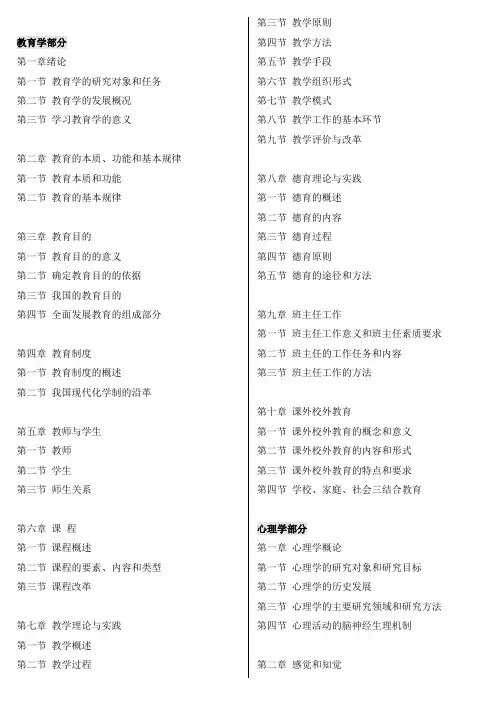 教育学部分
第一章绪论
第一节 教育学的研究对象和任务
第二节 教育学的发展概况
第三节 学习教育学的意义

第二章 教育的本质、功能和基本规律
第一节 教育本质和功能
第二节 教育的基本规律

第三章 教育目的
第一节 教育目的的意义
第二节 确定教育目的的依据
第三节 我国的教育目的
第四节 全面发展教育的组成部分

第四章 教育制度
第一节 教育制度的概述
第二节 我国现代化学制的沿革

第五章 教师与学生
第一节 教师
第二节 学生
第三节 师生关系

第六章 课 程
第一节 课程概述
第二节 课程的要素、内容和类型
第三节 课程改革

第七章 教学理论与实践
第一节 教学概述
第二节 教学过程
第三节 教学原则
第四节 教学方法
第五节 教学手段
第六节 教学组织形式
第七节 教学模式
第八节 教学工作的基本环节
第九节 教学评价与改革

第八章 德育理论与实践
第一节 德育的概述
第二节 德育的内容
第三节 德育过程
第四节 德育原则
第五节 德育的途径和方法

第九章 班主任工作
第一节 班主任工作意义和班主任素质要求
第二节 班主任的工作任务和内容
第三节 班主任工作的方法

第十章 课外校外教育
第一节 课外校外教育的概念和意义
第二节 课外校外教育的内容和形式
第三节 课外校外教育的特点和要求
第四节 学校、家庭、社会三结合教育

心理学部分
第一章 心理学概论
第一节 心理学的研究对象和研究目标
第二节 心理学的历史发展
第三节 心理学的主要研究领域和研究方法
第四节 心理活动的脑神经生理机制

第二章 感觉和知觉